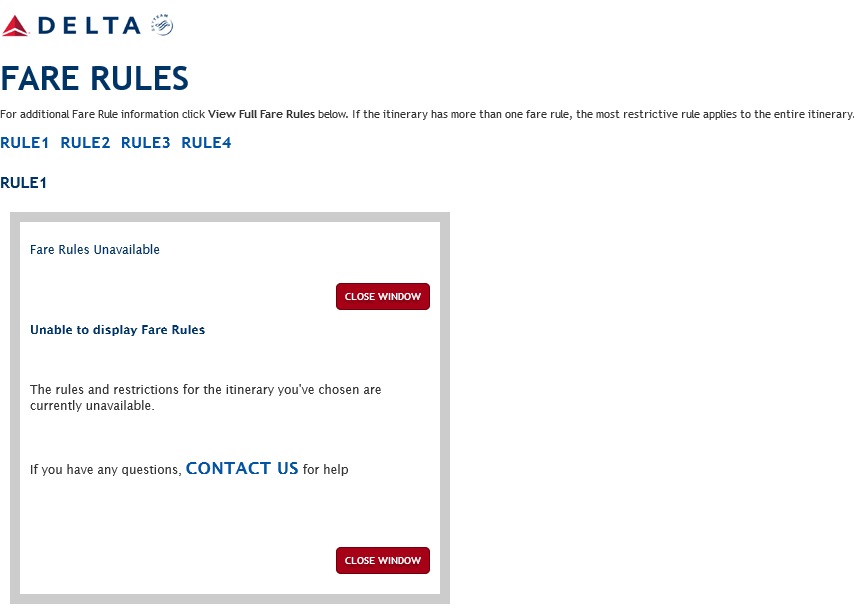 DELTA

FARE RULES

For additional Fare Rule information click View Full Fare Rules below. If the itinerary has more than one fare rule, the most restrictive rule applies to the entire itinerary.

RULE1 RULE2 RULE3 RULE4

RULE1

Fare Rules Unavailable

CLOSE WINDOW

Unable to display Fare Rules

The rules and restrictions for the itinerary you've chosen are currently unavailable.

If you have any questions, CONTACT US for help

CLOSE WINDOW